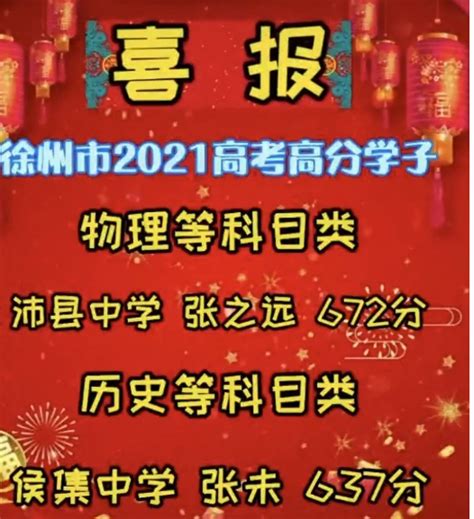 喜 报

徐州市2021高考高分学子

物理等科目类

沛县中学 张之远 672分

历史等科目类

侯集中学 张未 637分